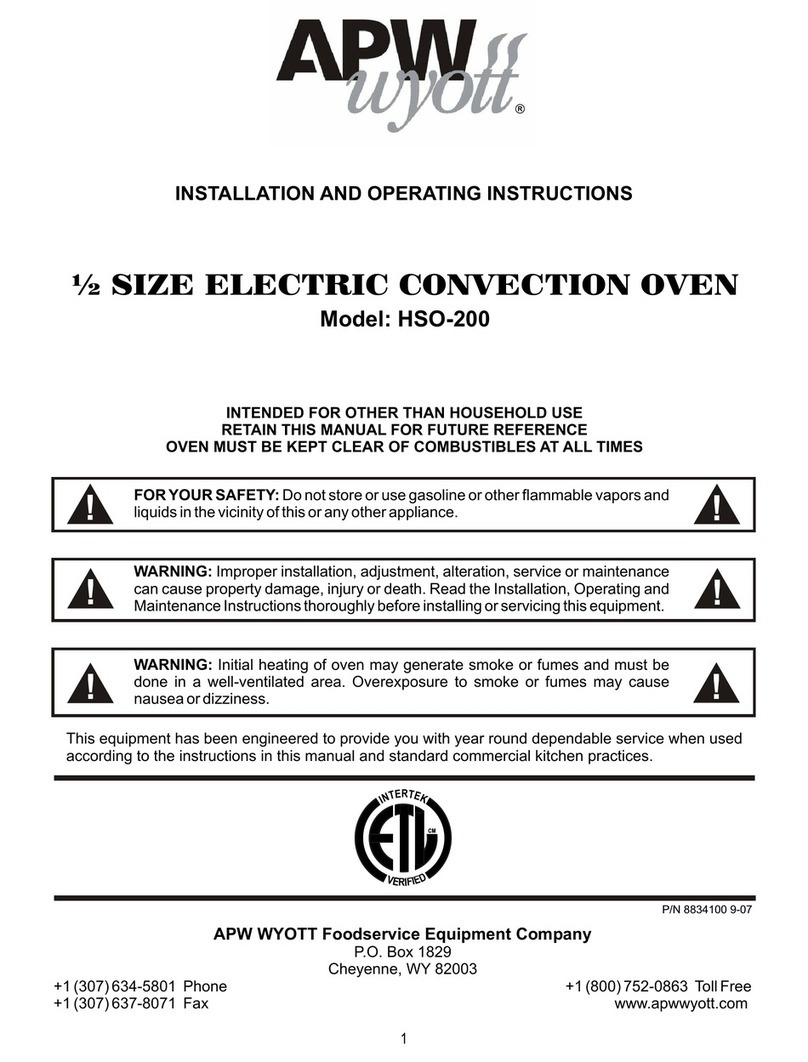 APW wyott®

INSTALLATION AND OPERATING INSTRUCTIONS

½ SIZE ELECTRIC CONVECTION OVEN
Model: HSO-200

INTENDED FOR OTHER THAN HOUSEHOLD USE
RETAIN THIS MANUAL FOR FUTURE REFERENCE
OVEN MUST BE KEPT CLEAR OF COMBUSTIBLES AT ALL TIMES

!
FOR YOUR SAFETY: Do not store or use gasoline or other flammable vapors and liquids in the vicinity of this or any other appliance.
!

!
WARNING: Improper installation, adjustment, alteration, service or maintenance can cause property damage, injury or death. Read the Installation, Operating and Maintenance Instructions thoroughly before installing or servicing this equipment.
!

!
WARNING: Initial heating of oven may generate smoke or fumes and must be done in a well-ventilated area. Overexposure to smoke or fumes may cause nausea or dizziness.
!

This equipment has been engineered to provide you with year round dependable service when used according to the instructions in this manual and standard commercial kitchen practices.

INTERTEK
ETL
CM
VERIFIED

P/N 8834100 9-07

APW WYOTT Foodservice Equipment Company
P.O. Box 1829
Cheyenne, WY 82003

+1 (307) 634-5801 Phone
+1 (307) 637-8071 Fax

+1 (800) 752-0863 Toll Free
www.apwwyott.com

1